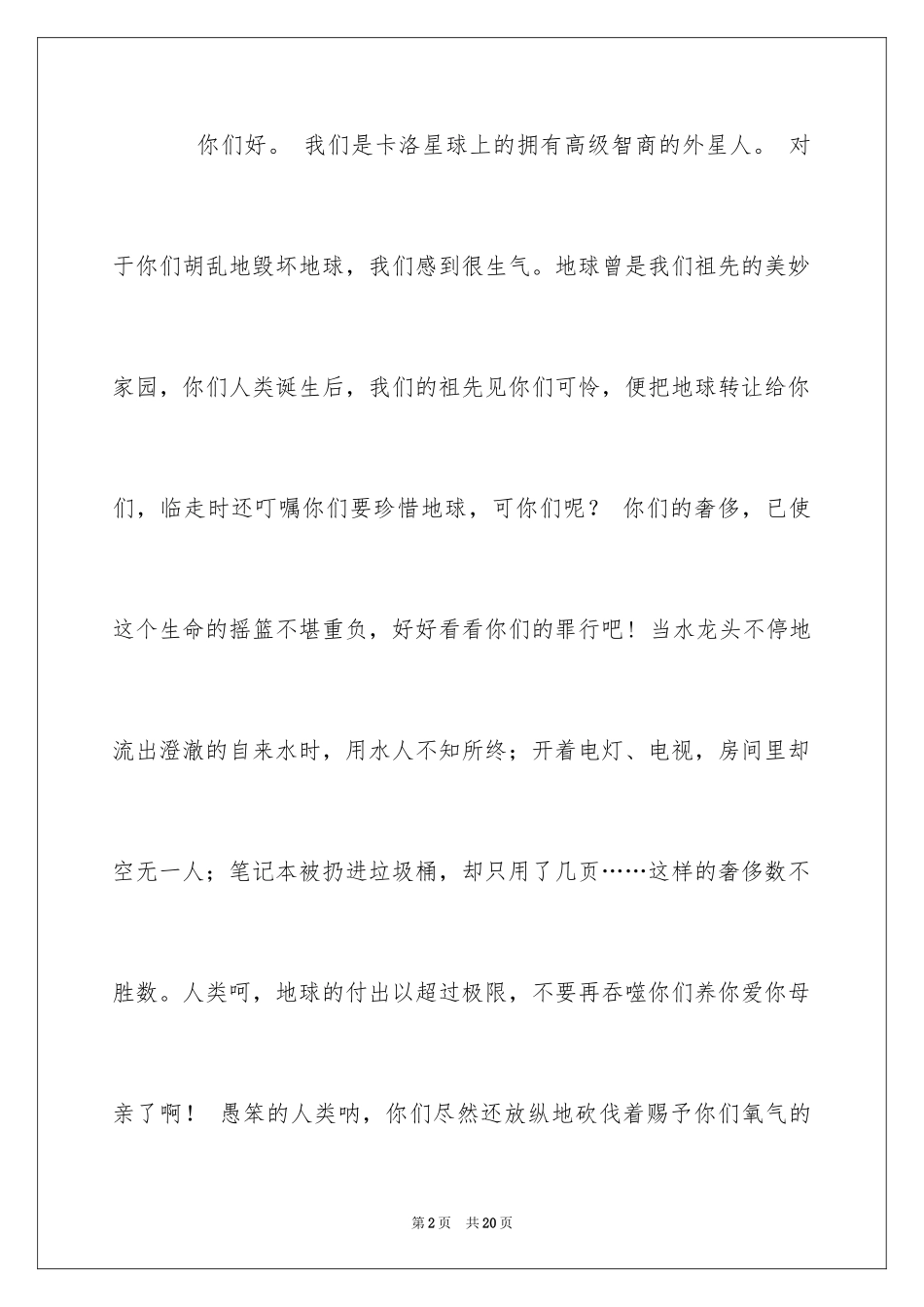 你们好。 我们是卡洛星球上的拥有高级智商的外星人。 对于你们胡乱地毁坏地球，我们感到很生气。地球曾是我们祖先的美妙家园，你们人类诞生后，我们的祖先见你们可怜，便把地球转让给你们，临走时还叮嘱你们要珍惜地球，可你们呢？ 你们的奢侈，已使这个生命的摇篮不堪重负，好好看看你们的罪行吧！当水龙头不停地流出澄澈的自来水时，用水人不知所终；开着电灯、电视，房间里却空无一人；笔记本被扔进垃圾桶，却只用了几页……这样的奢侈数不胜数。人类呵，地球的付出以超过极限，不要再吞噬你们养你爱你母亲了啊！ 愚笨的人类呐，你们尽然还放纵地砍伐着赐予你们氧气的

第2页　共20页